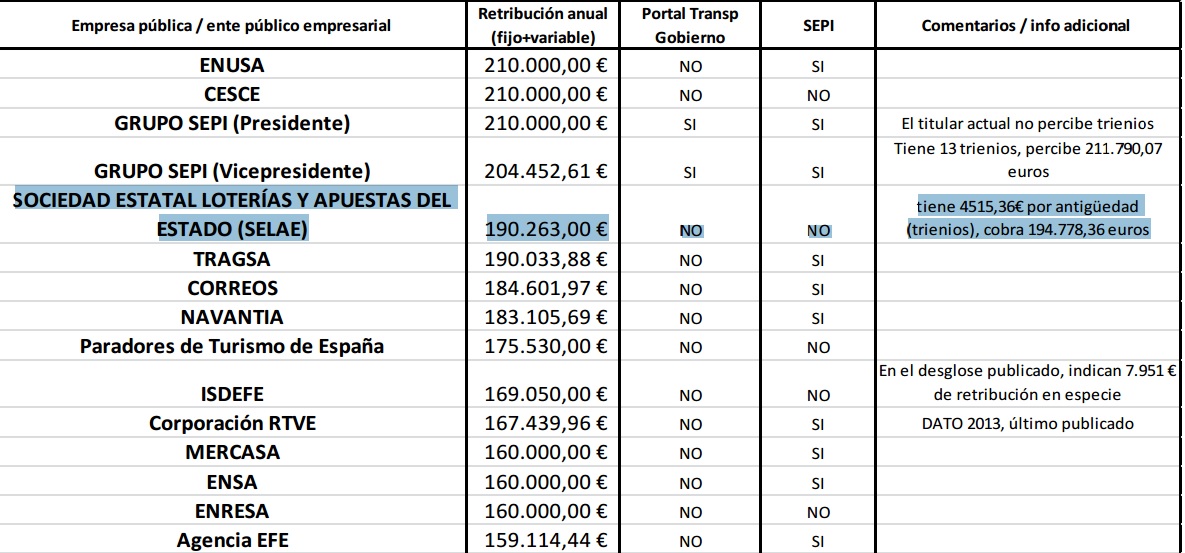 | Empresa pública / ente público empresarial | Retribución anual (fijo+variable) | Portal Transp Gobierno | SEPI | Comentarios / info adicional |
|---|---|---|---|---|
| ENUSA | 210.000,00 € | NO | SI | |
| CESCE | 210.000,00 € | NO | NO | |
| GRUPO SEPI (Presidente) | 210.000,00 € | SI | SI | El titular actual no percibe trienios |
| GRUPO SEPI (Vicepresidente) | 204.452,61 € | SI | SI | Tiene 13 trienios, percibe 211.790,07 euros |
| SOCIEDAD ESTATAL LOTERÍAS Y APUESTAS DEL ESTADO (SELAE) | 190.263,00 € | NO | NO | tiene 4515,36€ por antigüedad (trienios), cobra 194.778,36 euros |
| TRAGSA | 190.033,88 € | NO | SI | |
| CORREOS | 184.601,97 € | NO | SI | |
| NAVANTIA | 183.105,69 € | NO | SI | |
| Paradores de Turismo de España | 175.530,00 € | NO | NO | |
| ISDEFE | 169.050,00 € | NO | NO | En el desglose publicado, indican 7.951 € de retribución en especie |
| Corporación RTVE | 167.439,96 € | NO | SI | DATO 2013, último publicado |
| MERCASA | 160.000,00 € | NO | SI | |
| ENSA | 160.000,00 € | NO | SI | |
| ENRESA | 160.000,00 € | NO | NO | |
| Agencia EFE | 159.114,44 € | NO | SI | |